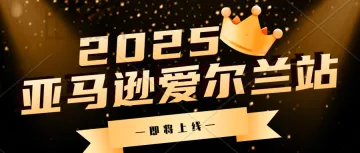 2025
亚马逊爱尔兰站
—即将上线—